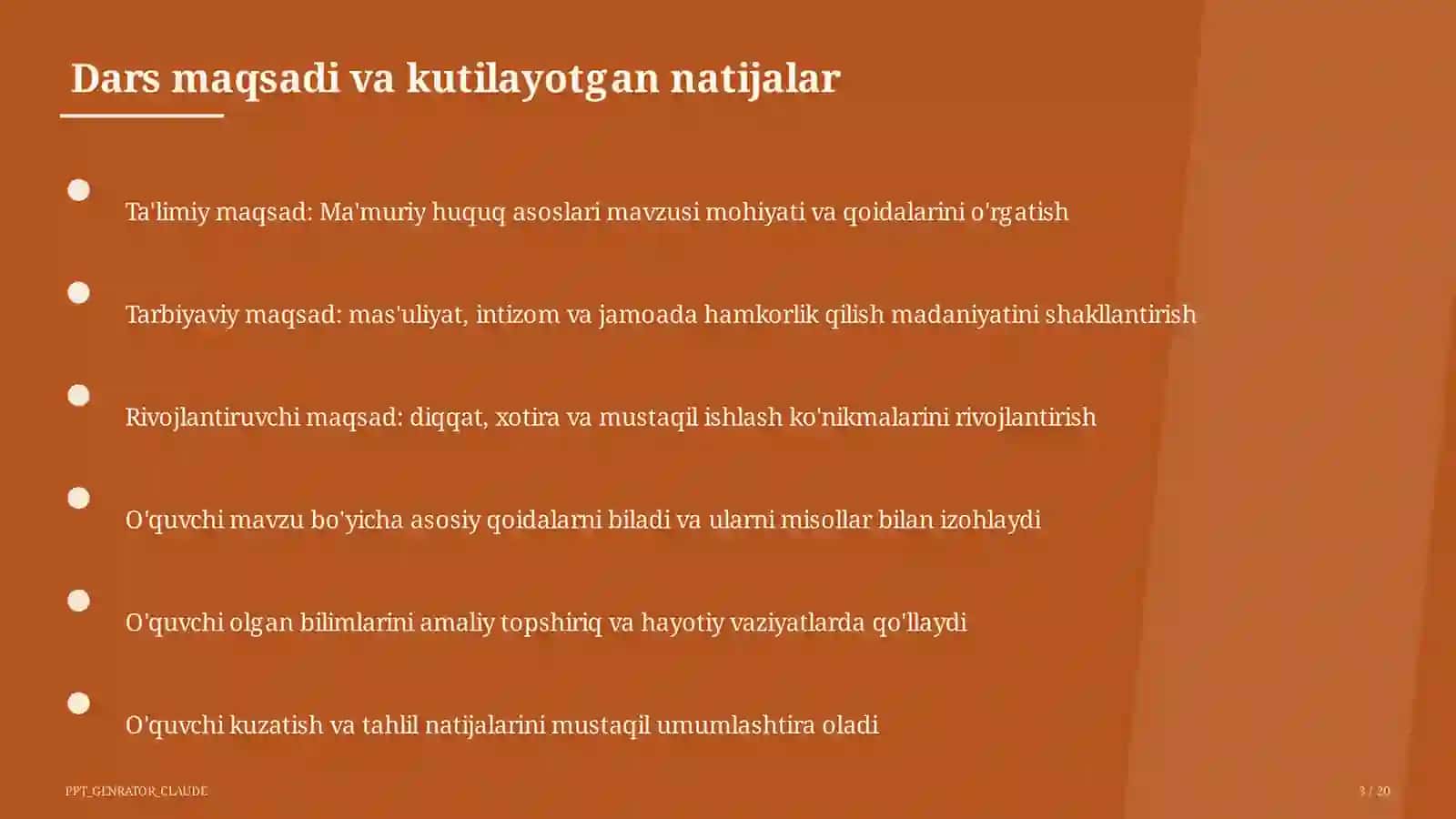 Dars maqsadi va kutilayotgan natijalar

Ta'limiy maqsad: Ma'muriy huquq asoslari mavzusi mohiyati va qoidalarini o'rgatish

Tarbiyaviy maqsad: mas'uliyat, intizom va jamoada hamkorlik qilish madaniyatini shakllantirish

Rivojlantiruvchi maqsad: diqqat, xotira va mustaqil ishlash ko'nikmalarini rivojlantirish

O'quvchi mavzu bo'yicha asosiy qoidalarni biladi va ularni misollar bilan izohlaydi

O'quvchi olgan bilimlarini amaliy topshiriq va hayotiy vaziyatlarda qo'llaydi

O'quvchi kuzatish va tahlil natijalarini mustaqil umumlashtira oladi

PPT_GENRATOR_CLAUDE

3 / 20